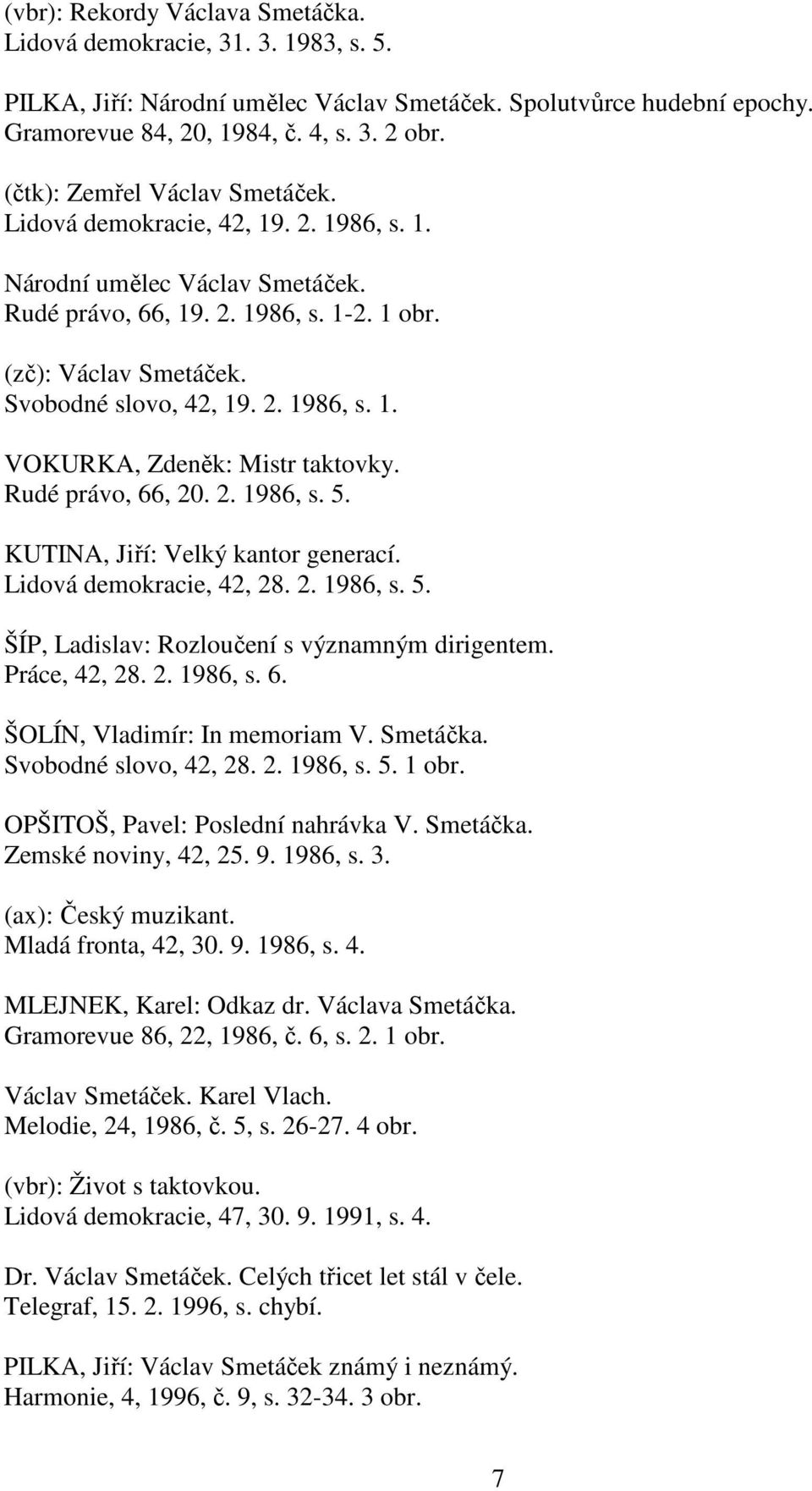 (vbr): Rekordy Václava Smetáčka.
Lidová demokracie, 31. 3. 1983, s. 5.

PILKA, Jiří: Národní umělec Václav Smetáček. Spolutvůrce hudební epochy.
Gramorevue 84, 20, 1984, č. 4, s. 3. 2 obr.

(čtk): Zemřel Václav Smetáček.
Lidová demokracie, 42, 19. 2. 1986, s. 1.

Národní umělec Václav Smetáček.
Rudé právo, 66, 19. 2. 1986, s. 1-2. 1 obr.

(zč): Václav Smetáček.
Svobodné slovo, 42, 19. 2. 1986, s. 1.

VOKURKA, Zdeněk: Mistr taktovky.
Rudé právo, 66, 20. 2. 1986, s. 5.

KUTINA, Jiří: Velký kantor generací.
Lidová demokracie, 42, 28. 2. 1986, s. 5.

ŠÍP, Ladislav: Rozloučení s významným dirigentem.
Práce, 42, 28. 2. 1986, s. 6.

ŠOLÍN, Vladimír: In memoriam V. Smetáčka.
Svobodné slovo, 42, 28. 2. 1986, s. 5. 1 obr.

OPŠITOŠ, Pavel: Poslední nahrávka V. Smetáčka.
Zemské noviny, 42, 25. 9. 1986, s. 3.

(ax): Český muzikant.
Mladá fronta, 42, 30. 9. 1986, s. 4.

MLEJNEK, Karel: Odkaz dr. Václava Smetáčka.
Gramorevue 86, 22, 1986, č. 6, s. 2. 1 obr.

Václav Smetáček. Karel Vlach.
Melodie, 24, 1986, č. 5, s. 26-27. 4 obr.

(vbr): Život s taktovkou.
Lidová demokracie, 47, 30. 9. 1991, s. 4.

Dr. Václav Smetáček. Celých třicet let stál v čele.
Telegraf, 15. 2. 1996, s. chybí.

PILKA, Jiří: Václav Smetáček známý i neznámý.
Harmonie, 4, 1996, č. 9, s. 32-34. 3 obr.

7